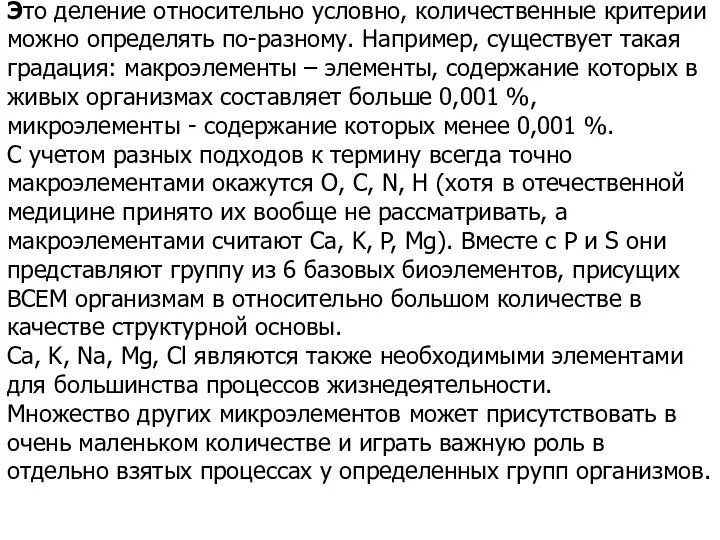 Это деление относительно условно, количественные критерии можно определять по-разному. Например, существует такая градация: макроэлементы – элементы, содержание которых в живых организмах составляет больше 0,001 %, микроэлементы - содержание которых менее 0,001 %.
С учетом разных подходов к термину всегда точно макроэлементами окажутся O, C, N, H (хотя в отечественной медицине принято их вообще не рассматривать, а макроэлементами считают Ca, K, P, Mg). Вместе с P и S они представляют группу из 6 базовых биоэлементов, присущих ВСЕМ организмам в относительно большом количестве в качестве структурной основы.
Ca, K, Na, Mg, Cl являются также необходимыми элементами для большинства процессов жизнедеятельности.
Множество других микроэлементов может присутствовать в очень маленьком количестве и играть важную роль в отдельно взятых процессах у определенных групп организмов.